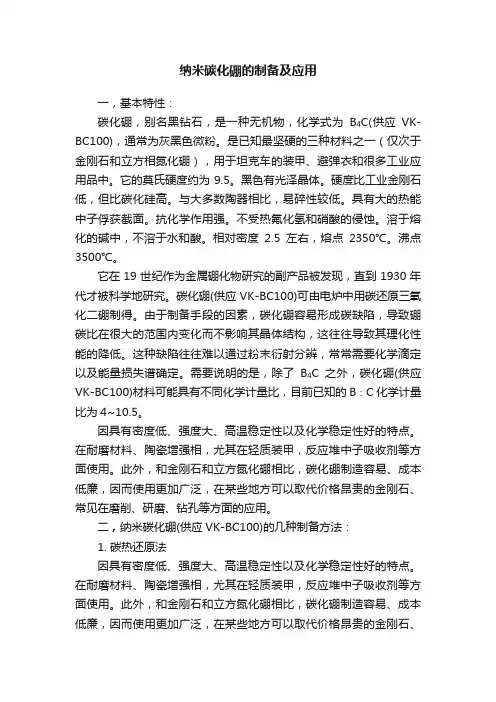 纳米碳化硼的制备及应用

一，基本特性：

碳化硼，别名黑钻石，是一种无机物，化学式为 $B_4C$(供应 VK-BC100)，通常为灰黑色微粉。是已知最坚硬的三种材料之一（仅次于金刚石和立方相氮化硼），用于坦克车的装甲、避弹衣和很多工业应用品中。它的莫氏硬度约为 9.5。黑色有光泽晶体。硬度比工业金刚石低，但比碳化硅高。与大多数陶器相比，易碎性较低。具有大的热能中子俘获截面。抗化学作用强。不受热氟化氢和硝酸的侵蚀。溶于熔化的碱中，不溶于水和酸。相对密度 2.5 左右，熔点 2350℃。沸点 3500℃。

它在 19 世纪作为金属硼化物研究的副产品被发现，直到 1930 年代才被科学地研究。碳化硼(供应 VK-BC100)可由电炉中用碳还原三氧化二硼制得。由于制备手段的因素，碳化硼容易形成碳缺陷，导致硼碳比在很大的范围内变化而不影响其晶体结构，这往往导致其理化性能的降低。这种缺陷往往难以通过粉末衍射分辨，常常需要化学滴定以及能量损失谱确定。需要说明的是，除了 $B_4C$ 之外，碳化硼(供应 VK-BC100)材料可能具有不同化学计量比，目前已知的 B：C 化学计量比为 4~10.5。

因具有密度低、强度大、高温稳定性以及化学稳定性好的特点。在耐磨材料、陶瓷增强相，尤其在轻质装甲，反应堆中子吸收剂等方面使用。此外，和金刚石和立方氮化硼相比，碳化硼制造容易、成本低廉，因而使用更加广泛，在某些地方可以取代价格昂贵的金刚石、常见在磨削、研磨、钻孔等方面的应用。

二，纳米碳化硼(供应 VK-BC100)的几种制备方法：

1. 碳热还原法

因具有密度低、强度大、高温稳定性以及化学稳定性好的特点。在耐磨材料、陶瓷增强相，尤其在轻质装甲，反应堆中子吸收剂等方面使用。此外，和金刚石和立方氮化硼相比，碳化硼制造容易、成本低廉，因而使用更加广泛，在某些地方可以取代价格昂贵的金刚石、